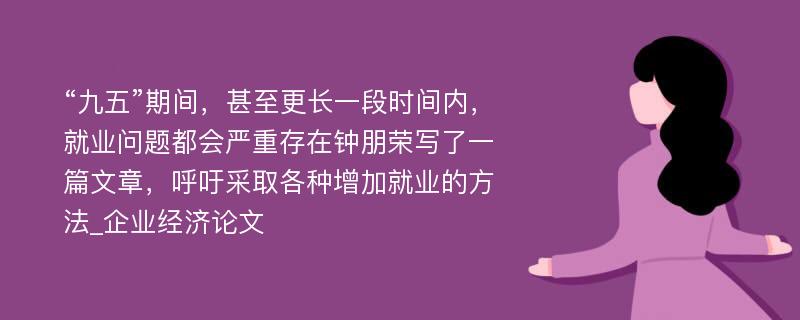 “九五”期间，甚至更长一段时间内，就业问题都会严重存在钟朋荣写了一篇文章，呼吁采取各种增加就业的方法_企业经济论文